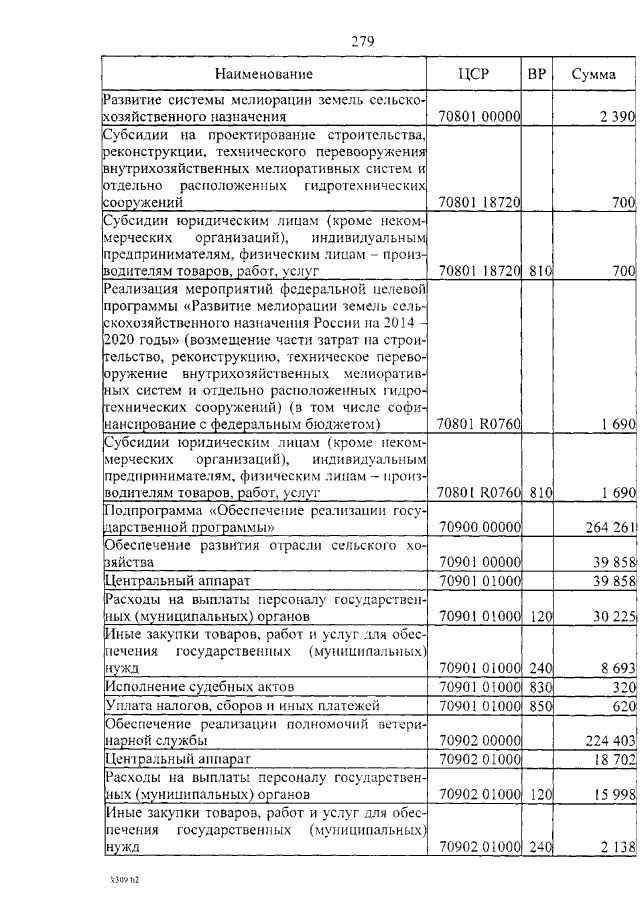 279

| Наименование | ЦСР | ВР | Сумма |
|---|---|---|---|
| Развитие системы мелиорации земель сельскохозяйственного назначения | 70801 00000 | | 2 390 |
| Субсидии на проектирование строительства, реконструкции, технического перевооружения внутрихозяйственных мелиоративных систем и отдельно расположенных гидротехнических сооружений | 70801 18720 | | 700 |
| Субсидии юридическим лицам (кроме некоммерческих организаций), индивидуальным предпринимателям, физическим лицам – производителям товаров, работ, услуг | 70801 18720 | 810 | 700 |
| Реализация мероприятий федеральной целевой программы «Развитие мелиорации земель сельскохозяйственного назначения России на 2014 – 2020 годы» (возмещение части затрат на строительство, реконструкцию, техническое перевооружение внутрихозяйственных мелиоративных систем и отдельно расположенных гидротехнических сооружений) (в том числе софинансирование с федеральным бюджетом) | 70801 R0760 | | 1 690 |
| Субсидии юридическим лицам (кроме некоммерческих организаций), индивидуальным предпринимателям, физическим лицам – производителям товаров, работ, услуг | 70801 R0760 | 810 | 1 690 |
| Подпрограмма «Обеспечение реализации государственной программы» | 70900 00000 | | 264 261 |
| Обеспечение развития отрасли сельского хозяйства | 70901 00000 | | 39 858 |
| Центральный аппарат | 70901 01000 | | 39 858 |
| Расходы на выплаты персоналу государственных (муниципальных) органов | 70901 01000 | 120 | 30 225 |
| Иные закупки товаров, работ и услуг для обеспечения государственных (муниципальных) нужд | 70901 01000 | 240 | 8 693 |
| Исполнение судебных актов | 70901 01000 | 830 | 320 |
| Уплата налогов, сборов и иных платежей | 70901 01000 | 850 | 620 |
| Обеспечение реализации полномочий ветеринарной службы | 70902 00000 | | 224 403 |
| Центральный аппарат | 70902 01000 | | 18 702 |
| Расходы на выплаты персоналу государственных (муниципальных) органов | 70902 01000 | 120 | 15 998 |
| Иные закупки товаров, работ и услуг для обеспечения государственных (муниципальных) нужд | 70902 01000 | 240 | 2 138 |

3309 h2